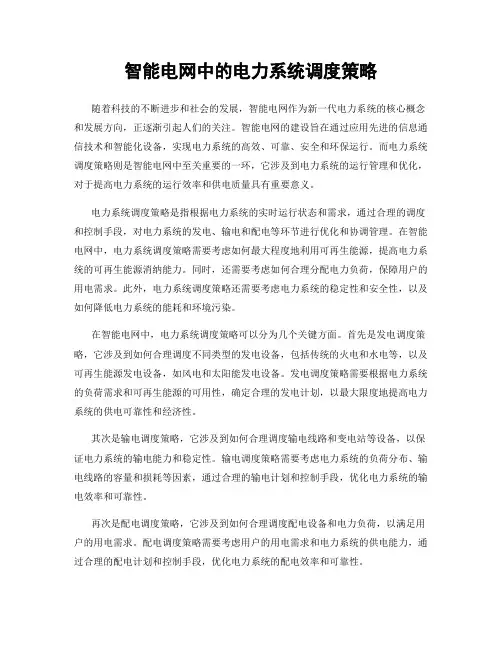 智能电网中的电力系统调度策略

随着科技的不断进步和社会的发展，智能电网作为新一代电力系统的核心概念和发展方向，正逐渐引起人们的关注。智能电网的建设旨在通过应用先进的信息通信技术和智能化设备，实现电力系统的高效、可靠、安全和环保运行。而电力系统调度策略则是智能电网中至关重要的一环，它涉及到电力系统的运行管理和优化，对于提高电力系统的运行效率和供电质量具有重要意义。

电力系统调度策略是指根据电力系统的实时运行状态和需求，通过合理的调度和控制手段，对电力系统的发电、输电和配电等环节进行优化和协调管理。在智能电网中，电力系统调度策略需要考虑如何最大程度地利用可再生能源，提高电力系统的可再生能源消纳能力。同时，还需要考虑如何合理分配电力负荷，保障用户的用电需求。此外，电力系统调度策略还需要考虑电力系统的稳定性和安全性，以及如何降低电力系统的能耗和环境污染。

在智能电网中，电力系统调度策略可以分为几个关键方面。首先是发电调度策略，它涉及到如何合理调度不同类型的发电设备，包括传统的火电和水电等，以及可再生能源发电设备，如风电和太阳能发电设备。发电调度策略需要根据电力系统的负荷需求和可再生能源的可用性，确定合理的发电计划，以最大限度地提高电力系统的供电可靠性和经济性。

其次是输电调度策略，它涉及到如何合理调度输电线路和变电站等设备，以保证电力系统的输电能力和稳定性。输电调度策略需要考虑电力系统的负荷分布、输电线路的容量和损耗等因素，通过合理的输电计划和控制手段，优化电力系统的输电效率和可靠性。

再次是配电调度策略，它涉及到如何合理调度配电设备和电力负荷，以满足用户的用电需求。配电调度策略需要考虑用户的用电需求和电力系统的供电能力，通过合理的配电计划和控制手段，优化电力系统的配电效率和可靠性。